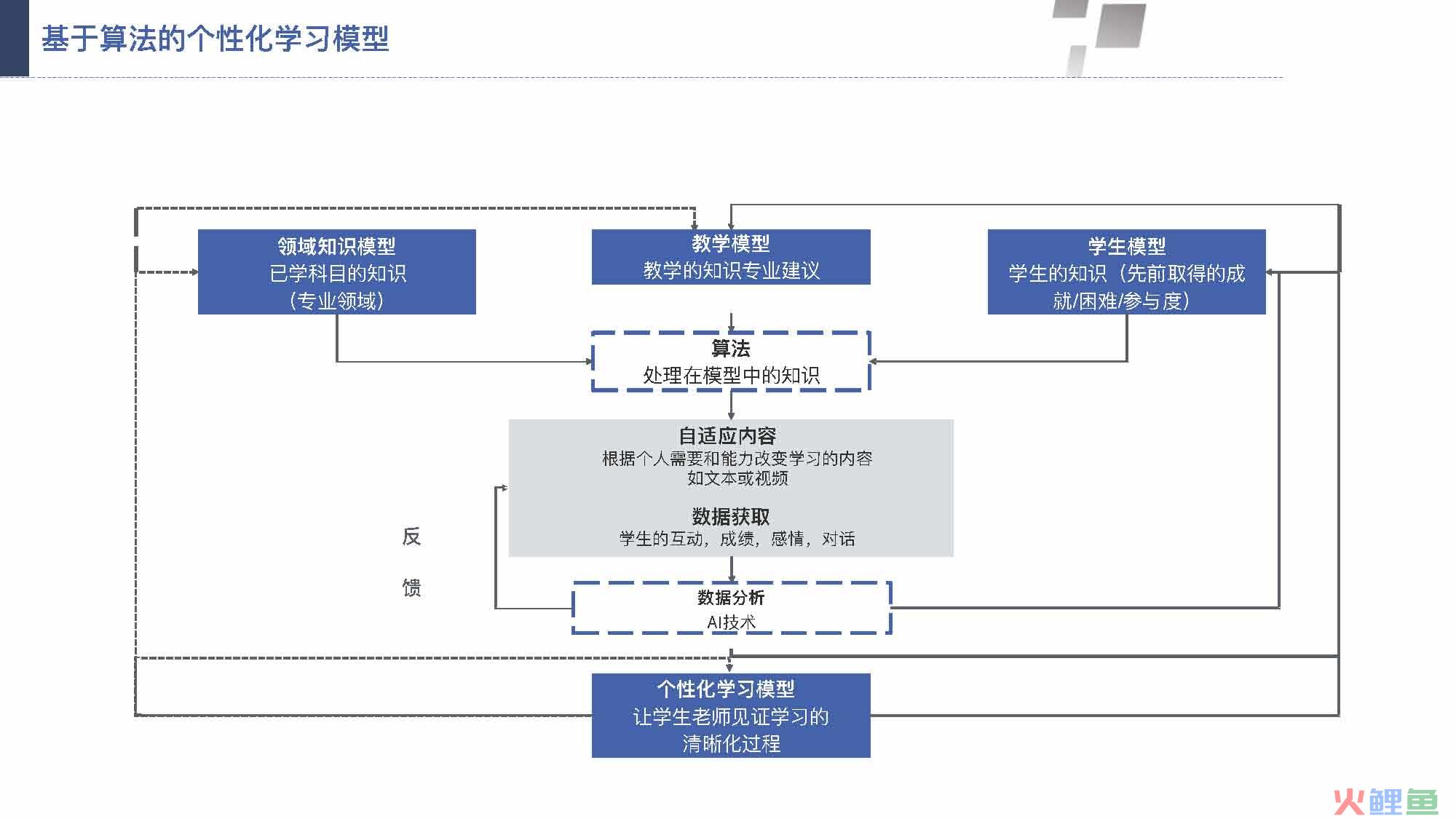 基于算法的个性化学习模型

领域知识模型
已学科目的知识
（专业领域）

教学模型
教学的知识专业建议

学生模型
学生的知识（先前取得的成就/困难/参与度）

算法
处理在模型中的知识

自适应内容
根据个人需要和能力改变学习的内容
如文本或视频

数据获取
学生的互动，成绩，感情，对话

反

馈

数据分析
AI技术

个性化学习模型
让学生老师见证学习的清晰化过程

火鲤鱼